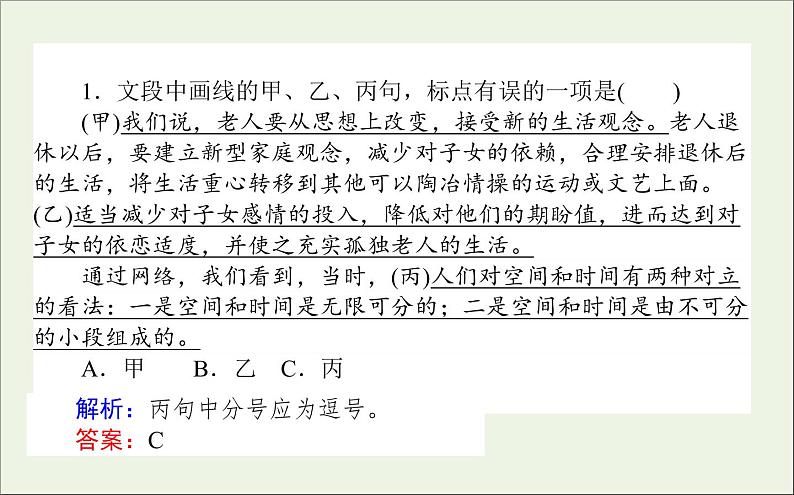 1．文段中画线的甲、乙、丙句，标点有误的一项是(　　)

(甲)我们说，老人要从思想上改变，接受新的生活观念。老人退休以后，要建立新型家庭观念，减少对子女的依赖，合理安排退休后的生活，将生活重心转移到其他可以陶冶情操的运动或文艺上面。(乙)适当减少对子女感情的投入，降低对他们的期盼值，进而达到对子女的依恋适度，并使之充实孤独老人的生活。

通过网络，我们看到，当时，(丙)人们对空间和时间有两种对立的看法：一是空间和时间是无限可分的；二是空间和时间是由不可分的小段组成的。

A．甲　B．乙　C．丙

解析：丙句中分号应为逗号。

答案：C